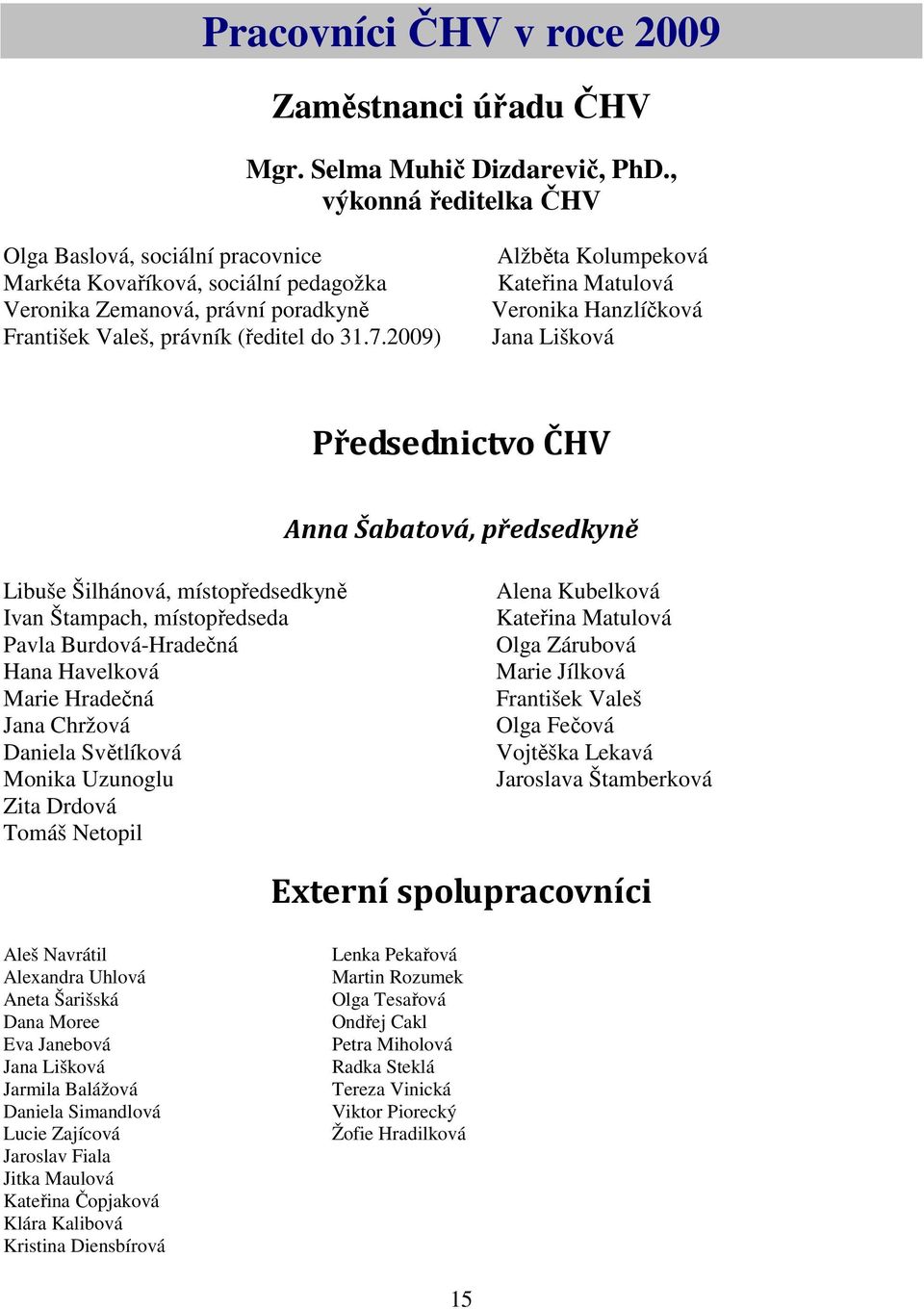 Pracovníci ČHV v roce 2009

Zaměstnanci úřadu ČHV

Mgr. Selma Muhič Dizdarevič, PhD., výkonná ředitelka ČHV

Olga Baslová, sociální pracovnice
Markéta Kovaříková, sociální pedagožka
Veronika Zemanová, právní poradkyně
František Valeš, právník (ředitel do 31.7.2009)

Alžběta Kolumpeková
Kateřina Matulová
Veronika Hanzlíčková
Jana Lišková

Předsednictvo ČHV

Anna Šabatová, předsedkyně

Libuše Šilhánová, místopředsedkyně
Ivan Štampach, místopředseda
Pavla Burdová-Hradečná
Hana Havelková
Marie Hradečná
Jana Chržová
Daniela Světlíková
Monika Uzunoglu
Zita Drdová
Tomáš Netopil

Alena Kubelková
Kateřina Matulová
Olga Zárubová
Marie Jílková
František Valeš
Olga Fečová
Vojtěška Lekavá
Jaroslava Štamberková

Externí spolupracovníci

Aleš Navrátil
Alexandra Uhlová
Aneta Šarišská
Dana Moree
Eva Janebová
Jana Lišková
Jarmila Balážová
Daniela Simandlová
Lucie Zajícová
Jaroslav Fiala
Jitka Maulová
Kateřina Čopjaková
Klára Kalibová
Kristina Diensbírová

Lenka Pekařová
Martin Rozumek
Olga Tesařová
Ondřej Cakl
Petra Miholová
Radka Steklá
Tereza Vinická
Viktor Piorecký
Žofie Hradilková

15